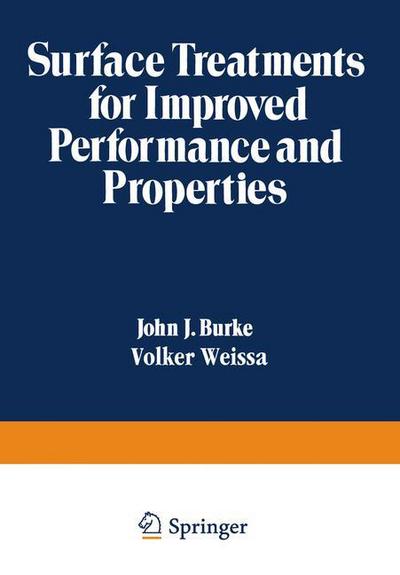 Surface Treatments for Improved Performance and Properties

John J. Burke
Volker Weissa

Springer